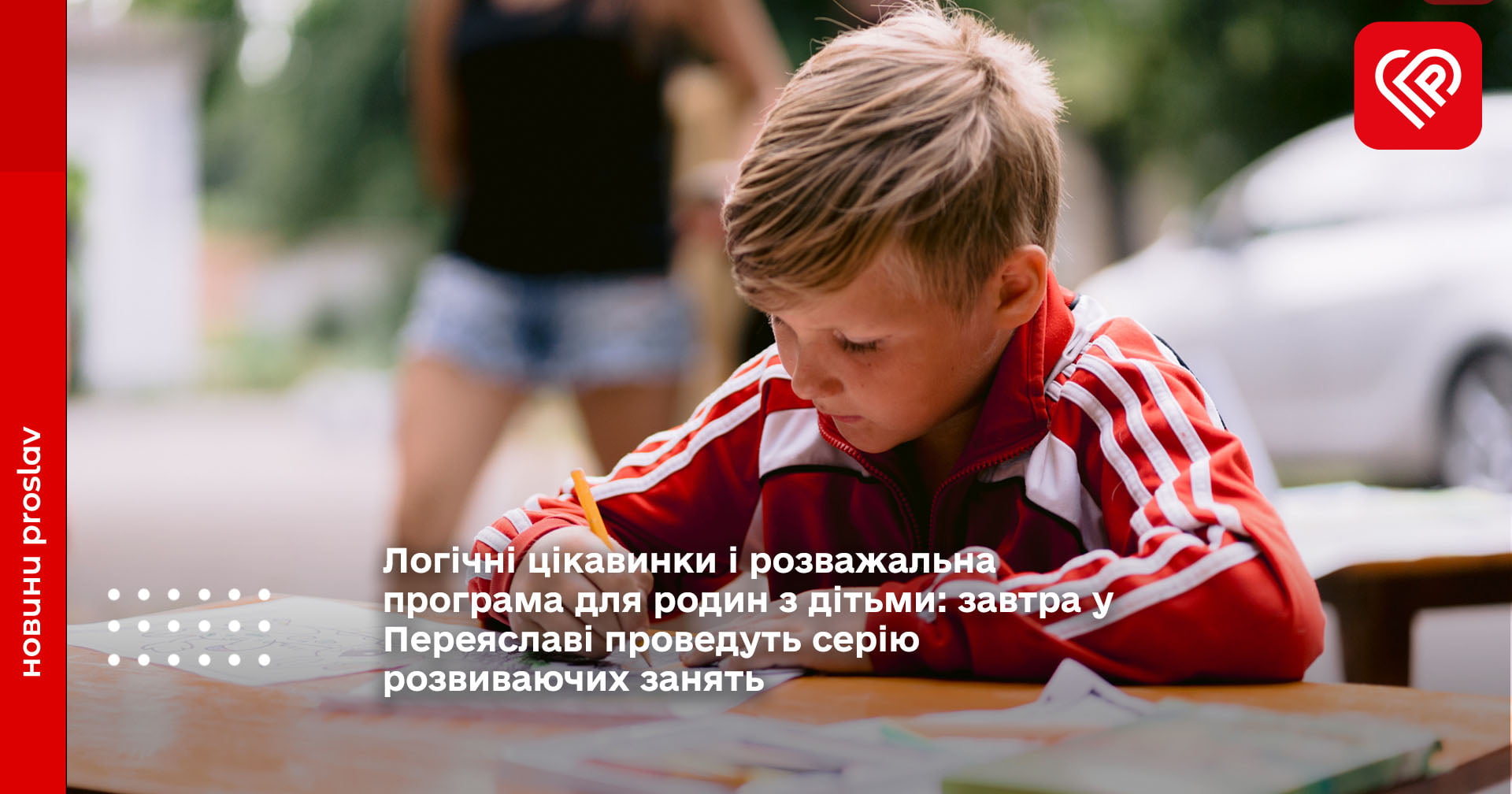 новини proslav

Логічні цікавинки і розважальна програма для родин з дітьми: завтра у Переяславі проведуть серію розвиваючих занять